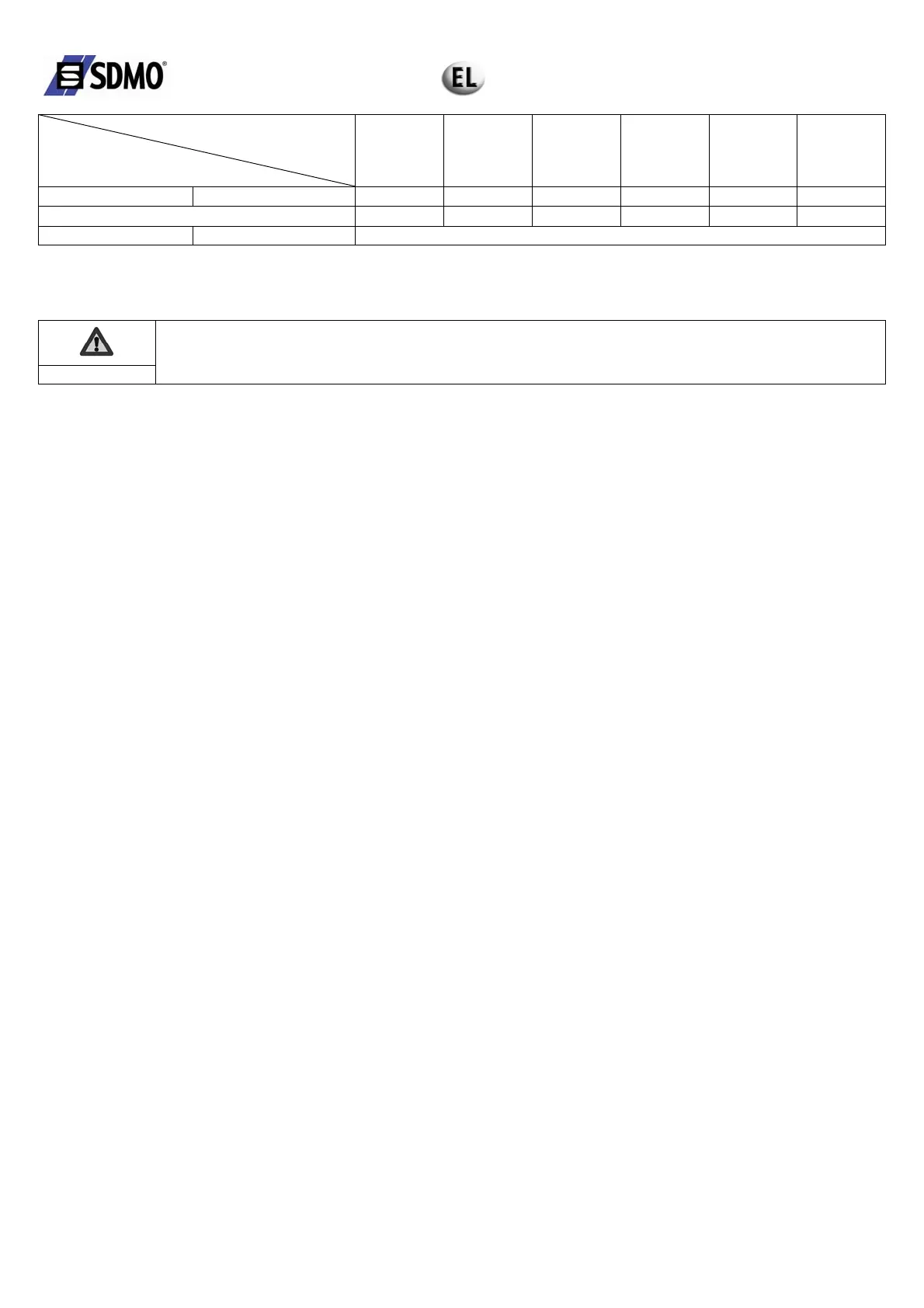 SDMO®

EL